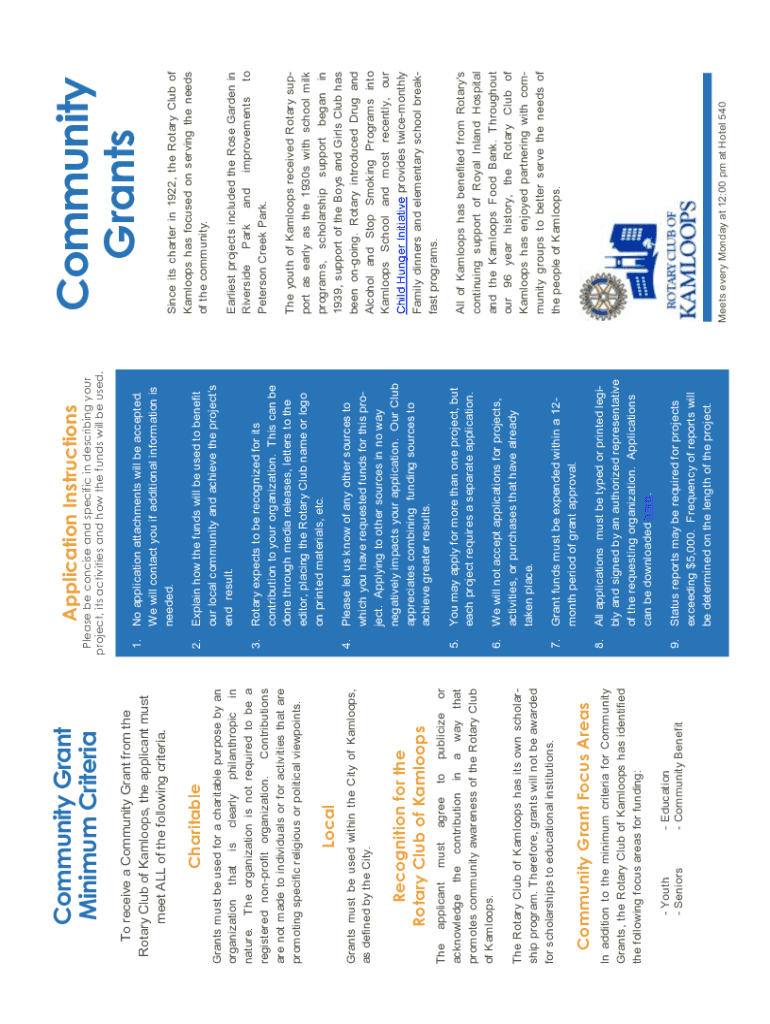 Community Grant Minimum Criteria

To receive a Community Grant from the Rotary Club of Kamloops, the applicant must meet ALL of the following criteria.

Charitable

Grants must be used for a charitable purpose by an organization that is clearly philanthropic in nature. The organization is not required to be a registered non-profit organization. Contributions are not made to individuals or for activities that are promoting specific religious or political viewpoints.

Local

Grants must be used within the City of Kamloops, as defined by the City.

Recognition for the Rotary Club of Kamloops

The applicant must agree to publicize or acknowledge the contribution in a way that promotes community awareness of the Rotary Club of Kamloops.

The Rotary Club of Kamloops has its own scholarship program. Therefore, grants will not be awarded for scholarships to educational institutions.

Community Grant Focus Areas

In addition to the minimum criteria for Community Grants, the Rotary Club of Kamloops has identified the following focus areas for funding:

- Youth
- Seniors
- Education
- Community Benefit

Application Instructions

Please be concise and specific in describing your project, its activities and how the funds will be used.

1. No application attachments will be accepted. We will contact you if additional information is needed.

2. Explain how the funds will be used to benefit our local community and achieve the project's end result.

3. Rotary expects to be recognized for its contribution to your organization. This can be done through media releases, letters to the editor, placing the Rotary Club name or logo on printed materials, etc.

4. Please let us know of any other sources to which you have requested funds for this project. Applying to other sources in no way negatively impacts your application. Our Club appreciates combining funding sources to achieve greater results.

5. You may apply for more than one project, but each project requires a separate application.

6. We will not accept applications for projects, activities, or purchases that have already taken place.

7. Grant funds must be expended within a 12-month period of grant approval.

8. All applications must be typed or printed legibly and signed by an authorized representative of the requesting organization. Applications can be downloaded here.

9. Status reports may be required for projects exceeding $5,000. Frequency of reports will be determined on the length of the project.

Community Grants

Since its charter in 1922, the Rotary Club of Kamloops has focused on serving the needs of the community.

Earliest projects included the Rose Garden in Riverside Park and improvements to Peterson Creek Park.

The youth of Kamloops received Rotary support as early as the 1930s with school milk programs, scholarship support began in 1939, support of the Boys and Girls Club has been on-going. Rotary introduced Drug and Alcohol and Stop Smoking Programs into Kamloops School and most recently, our Child Hunger Initiative provides twice-monthly Family dinners and elementary school breakfast programs.

All of Kamloops has benefited from Rotary's continuing support of Royal Inland Hospital and the Kamloops Food Bank. Throughout our 96 year history, the Rotary Club of Kamloops has enjoyed partnering with community groups to better serve the needs of the people of Kamloops.

ROTARY CLUB OF KAMLOOPS

Meets every Monday at 12:00 pm at Hotel 540